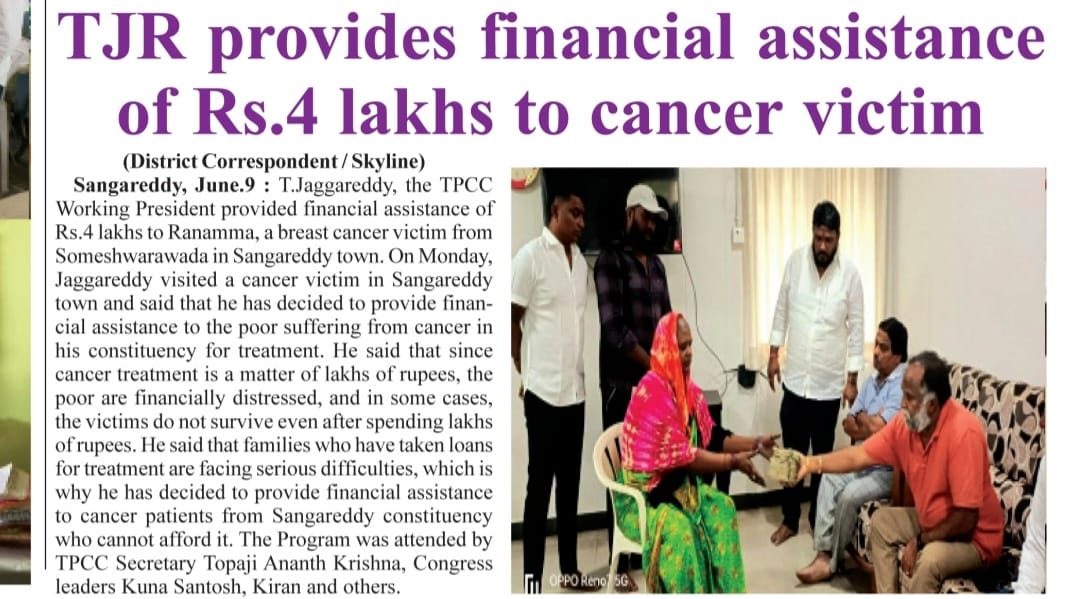 TJR provides financial assistance of Rs.4 lakhs to cancer victim

(District Correspondent / Skyline)

Sangareddy, June.9 : T.Jaggareddy, the TPCC Working President provided financial assistance of Rs.4 lakhs to Ranamma, a breast cancer victim from Someshwarawada in Sangareddy town. On Monday, Jaggareddy visited a cancer victim in Sangareddy town and said that he has decided to provide financial assistance to the poor suffering from cancer in his constituency for treatment. He said that since cancer treatment is a matter of lakhs of rupees, the poor are financially distressed, and in some cases, the victims do not survive even after spending lakhs of rupees. He said that families who have taken loans for treatment are facing serious difficulties, which is why he has decided to provide financial assistance to cancer patients from Sangareddy constituency who cannot afford it. The Program was attended by TPCC Secretary Topaji Ananth Krishna, Congress leaders Kuna Santosh, Kiran and others.

OPPO Reno7 5G